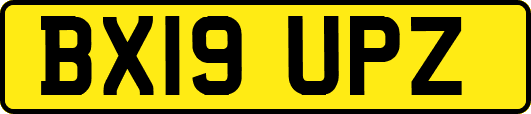 BX19 UPZ